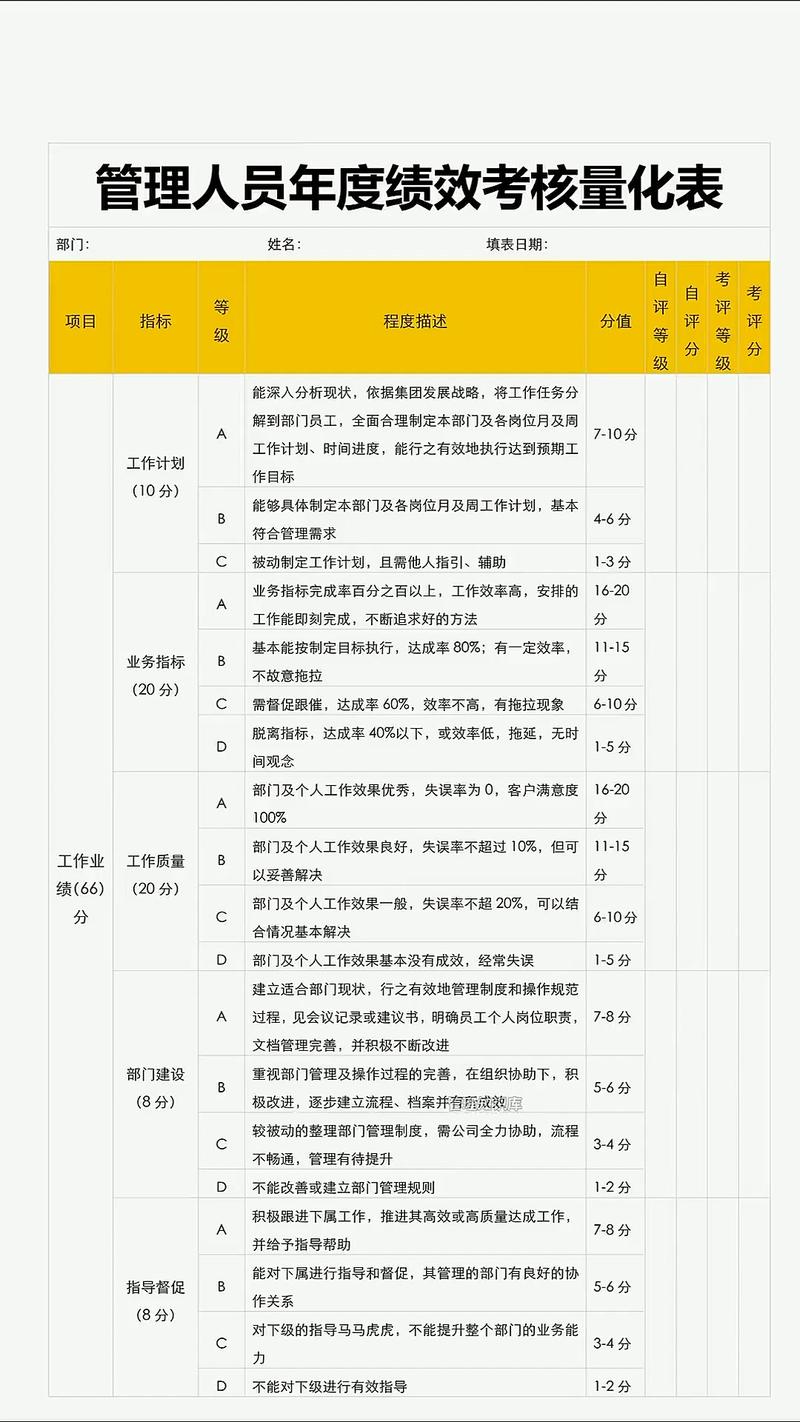 管理人员年度绩效考核量化表

部门:　　　　　　　　姓名:　　　　　　　　填表日期:

| 项目 | 指标 | 等级 | 程度描述 | 分值 | 自评等级 | 自评分 | 考评等级 | 考评分 |
|---|---|---|---|---|---|---|---|---|
| 工作业绩(66)分 | 工作计划(10分) | A | 能深入分析现状，依据集团发展战略，将工作任务分解到部门员工，全面合理制定本部门及各岗位月及周工作计划、时间进度，能行之有效地执行达到预期工作目标 | 7-10分 | | | | |
| | | B | 能够具体制定本部门及各岗位月及周工作计划，基本符合管理需求 | 4-6分 | | | | |
| | | C | 被动制定工作计划，且需他人指引、辅助 | 1-3分 | | | | |
| | 业务指标(20分) | A | 业务指标完成率百分之百以上，工作效率高，安排的工作能即刻完成，不断追求好的方法 | 16-20分 | | | | |
| | | B | 基本能按制定目标执行，达成率80%；有一定效率，不故意拖拉 | 11-15分 | | | | |
| | | C | 需督促跟催，达成率60%，效率不高，有拖拉现象 | 6-10分 | | | | |
| | | D | 脱离指标，达成率40%以下，或效率低，拖延，无时间观念 | 1-5分 | | | | |
| | 工作质量(20分) | A | 部门及个人工作效果优秀，失误率为0，客户满意度100% | 16-20分 | | | | |
| | | B | 部门及个人工作效果良好，失误率不超过10%，但可以妥善解决 | 11-15分 | | | | |
| | | C | 部门及个人工作效果一般，失误率不超20%，可以结合情况基本解决 | 6-10分 | | | | |
| | | D | 部门及个人工作效果基本没有成效，经常失误 | 1-5分 | | | | |
| | 部门建设(8分) | A | 建立适合部门现状，行之有效地管理制度和操作规范过程，见会议记录或建议书，明确员工个人岗位职责，文档管理完善，并积极不断改进 | 7-8分 | | | | |
| | | B | 重视部门管理及操作过程的完善，在组织协助下，积极改进，逐步建立流程、档案并有成效 | 5-6分 | | | | |
| | | C | 较被动的整理部门管理制度，需公司全力协助，流程不畅通，管理有待提升 | 3-4分 | | | | |
| | | D | 不能改善或建立部门管理规则 | 1-2分 | | | | |
| | 指导督促(8分) | A | 积极跟进下属工作，推进其高效或高质量达成工作，并给予指导帮助 | 7-8分 | | | | |
| | | B | 能对下属进行指导和督促，其管理的部门有良好的协作关系 | 5-6分 | | | | |
| | | C | 对下级的指导马马虎虎，不能提升整个部门的业务能力 | 3-4分 | | | | |
| | | D | 不能对下级进行有效指导 | 1-2分 | | | | |